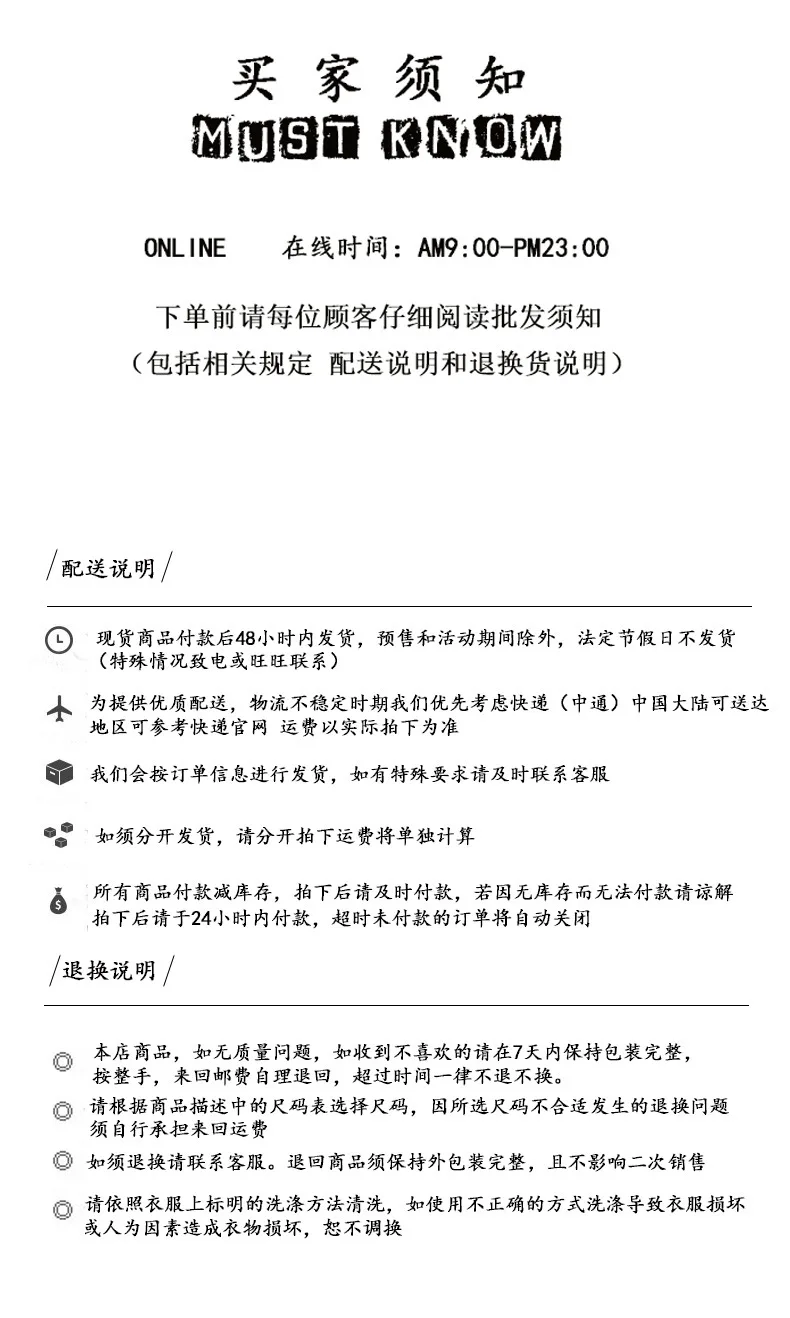 买家须知
MUST KNOW

ONLINE 在线时间：AM9:00-PM23:00

下单前请每位顾客仔细阅读批发须知
（包括相关规定 配送说明和退换货说明）

/配送说明/

现货商品付款后48小时内发货，预售和活动期间除外，法定节假日不发货（特殊情况致电或旺旺联系）

为提供优质配送，物流不稳定时期我们优先考虑快递（中通）中国大陆可送达地区可参考快递官网 运费以实际拍下为准

我们会按订单信息进行发货，如有特殊要求请及时联系客服

如须分开发货，请分开拍下运费将单独计算

所有商品付款减库存，拍下后请及时付款，若因无库存而无法付款请谅解
拍下后请于24小时内付款，超时未付款的订单将自动关闭

/退换说明/

本店商品，如无质量问题，如收到不喜欢的请在7天内保持包装完整，按整手，来回邮费自理退回，超过时间一律不退不换。

请根据商品描述中的尺码表选择尺码，因所选尺码不合适发生的退换问题须自行承担来回运费

如须退换请联系客服。退回商品须保持外包装完整，且不影响二次销售

请依照衣服上标明的洗涤方法清洗，如使用不正确的方式洗涤导致衣服损坏或人为因素造成衣物损坏，恕不调换